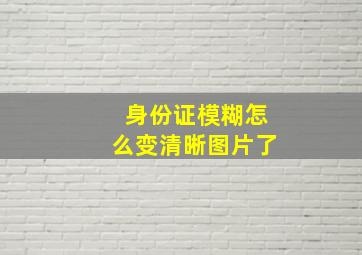 身份证模糊怎么变清晰图片了